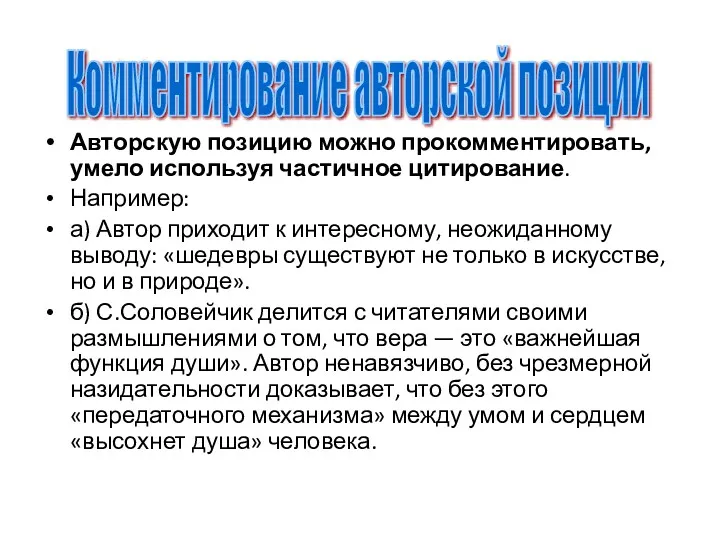 Комментирование авторской позиции

• Авторскую позицию можно прокомментировать, умело используя частичное цитирование.
• Например:
• а) Автор приходит к интересному, неожиданному выводу: «шедевры существуют не только в искусстве, но и в природе».
• б) С.Соловейчик делится с читателями своими размышлениями о том, что вера — это «важнейшая функция души». Автор ненавязчиво, без чрезмерной назидательности доказывает, что без этого «передаточного механизма» между умом и сердцем «высохнет душа» человека.